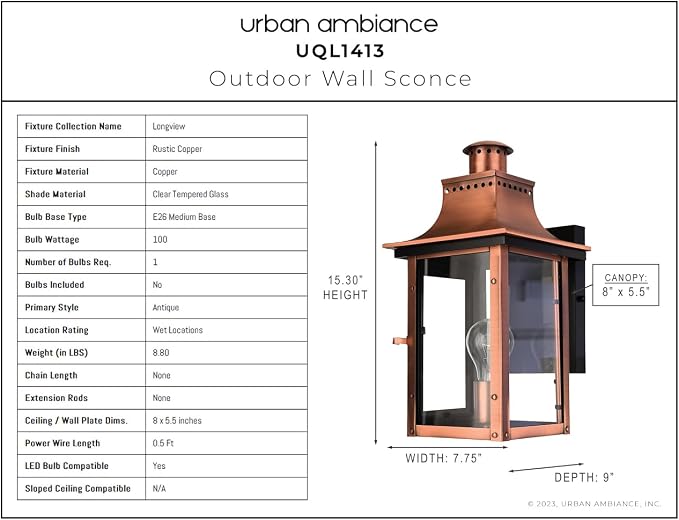 urban ambiance
UQL1413
Outdoor Wall Sconce

| Fixture Collection Name | Longview |
|---|---|
| Fixture Finish | Rustic Copper |
| Fixture Material | Copper |
| Shade Material | Clear Tempered Glass |
| Bulb Base Type | E26 Medium Base |
| Bulb Wattage | 100 |
| Number of Bulbs Req. | 1 |
| Bulbs Included | No |
| Primary Style | Antique |
| Location Rating | Wet Locations |
| Weight (in LBS) | 8.80 |
| Chain Length | None |
| Extension Rods | None |
| Ceiling / Wall Plate Dims. | 8 x 5.5 inches |
| Power Wire Length | 0.5 Ft |
| LED Bulb Compatible | Yes |
| Sloped Ceiling Compatible | N/A |

15.30" HEIGHT

CANOPY: 8" x 5.5"

WIDTH: 7.75"

DEPTH: 9"

© 2023, URBAN AMBIANCE, INC.